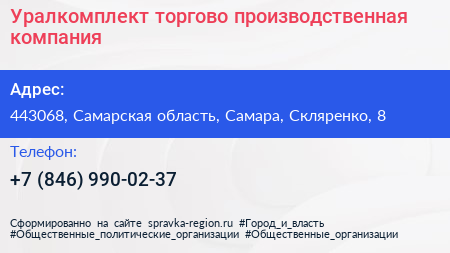 Уралкомплект торгово производственная компания

Адрес:

443068, Самарская область, Самара, Скляренко, 8

Телефон:

+7 (846) 990-02-37

Сформированно на сайте spravka-region.ru #Город_и_власть #Общественные_политические_организации #Общественные_организации